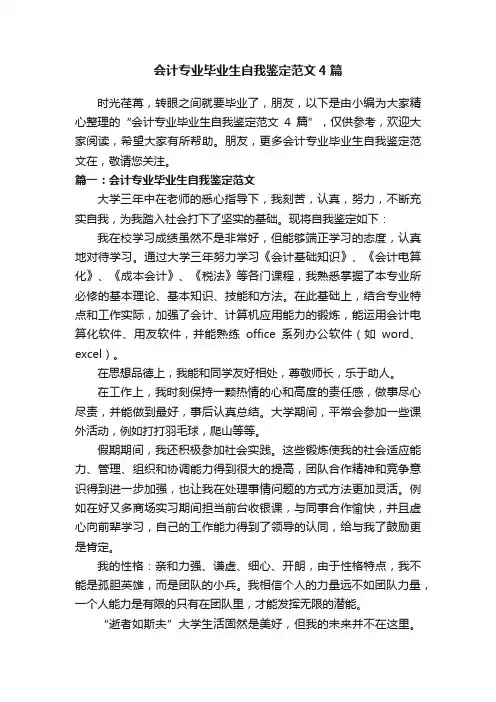 会计专业毕业生自我鉴定范文 4 篇

时光荏苒，转眼之间就要毕业了，朋友，以下是由小编为大家精心整理的“会计专业毕业生自我鉴定范文 4 篇”，仅供参考，欢迎大家阅读，希望大家有所帮助。朋友，更多会计专业毕业生自我鉴定范文在，敬请您关注。

篇一：会计专业毕业生自我鉴定范文

大学三年中在老师的悉心指导下，我刻苦，认真，努力，不断充实自我，为我踏入社会打下了坚实的基础。现将自我鉴定如下：

我在校学习成绩虽然不是非常好，但能够端正学习的态度，认真地对待学习。通过大学三年努力学习《会计基础知识》、《会计电算化》、《成本会计》、《税法》等各门课程，我熟悉掌握了本专业所必修的基本理论、基本知识、技能和方法。在此基础上，结合专业特点和工作实际，加强了会计、计算机应用能力的锻炼，能运用会计电算化软件、用友软件，并能熟练 office 系列办公软件（如 word、excel）。

在思想品德上，我能和同学友好相处，尊敬师长，乐于助人。

在工作上，我时刻保持一颗热情的心和高度的责任感，做事尽心尽责，并能做到最好，事后认真总结。大学期间，平常会参加一些课外活动，例如打打羽毛球，爬山等等。

假期期间，我还积极参加社会实践。这些锻炼使我的社会适应能力、管理、组织和协调能力得到很大的提高，团队合作精神和竞争意识得到进一步加强，也让我在处理事情问题的方式方法更加灵活。例如在好又多商场实习期间担当前台收银课，与同事合作愉快，并且虚心向前辈学习，自己的工作能力得到了领导的认同，给与我了鼓励更是肯定。

我的性格：亲和力强、谦虚、细心、开朗，由于性格特点，我不能是孤胆英雄，而是团队的小兵。我相信个人的力量远不如团队力量，一个人能力是有限的只有在团队里，才能发挥无限的潜能。

“逝者如斯夫”大学生活固然是美好，但我的未来并不在这里。